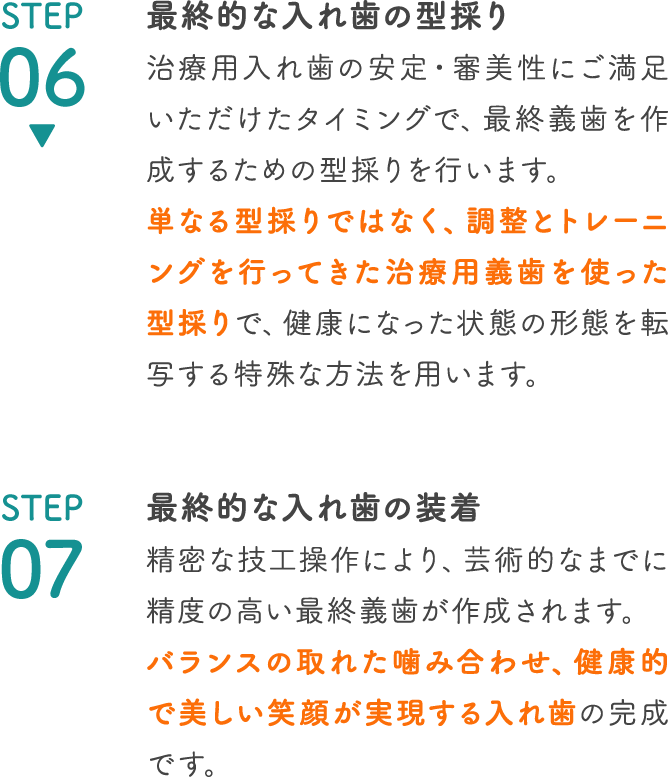 STEP
06

最終的な入れ歯の型採り
治療用入れ歯の安定・審美性にご満足いただけたタイミングで、最終義歯を作成するための型採りを行います。
単なる型採りではなく、調整とトレーニングを行ってきた治療用義歯を使った型採りで、健康になった状態の形態を転写する特殊な方法を用います。

STEP
07

最終的な入れ歯の装着
精密な技工操作により、芸術的なまでに精度の高い最終義歯が作成されます。
バランスの取れた噛み合わせ、健康的で美しい笑顔が実現する入れ歯の完成です。